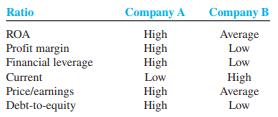 | Ratio | Company A | Company B |
|---|---|---|
| ROA | High | Average |
| Profit margin | High | Low |
| Financial leverage | High | Low |
| Current | Low | High |
| Price/earnings | High | Average |
| Debt-to-equity | High | Low |